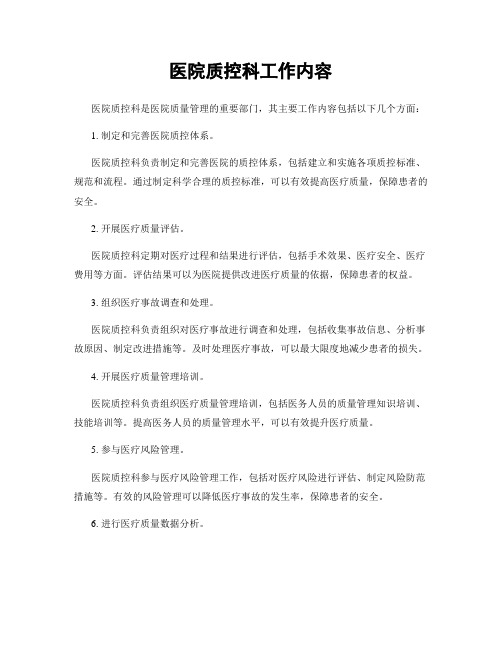 医院质控科工作内容

医院质控科是医院质量管理的重要部门，其主要工作内容包括以下几个方面：

1. 制定和完善医院质控体系。

医院质控科负责制定和完善医院的质控体系，包括建立和实施各项质控标准、规范和流程。通过制定科学合理的质控标准，可以有效提高医疗质量，保障患者的安全。

2. 开展医疗质量评估。

医院质控科定期对医疗过程和结果进行评估，包括手术效果、医疗安全、医疗费用等方面。评估结果可以为医院提供改进医疗质量的依据，保障患者的权益。

3. 组织医疗事故调查和处理。

医院质控科负责组织对医疗事故进行调查和处理，包括收集事故信息、分析事故原因、制定改进措施等。及时处理医疗事故，可以最大限度地减少患者的损失。

4. 开展医疗质量管理培训。

医院质控科负责组织医疗质量管理培训，包括医务人员的质量管理知识培训、技能培训等。提高医务人员的质量管理水平，可以有效提升医疗质量。

5. 参与医疗风险管理。

医院质控科参与医疗风险管理工作，包括对医疗风险进行评估、制定风险防范措施等。有效的风险管理可以降低医疗事故的发生率，保障患者的安全。

6. 进行医疗质量数据分析。